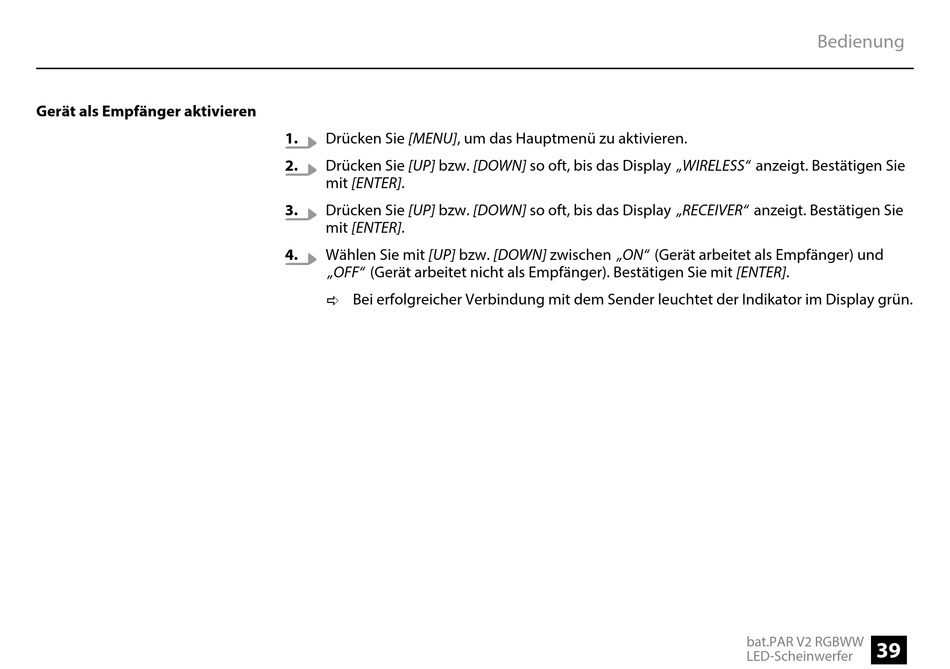 Bedienung

Gerät als Empfänger aktivieren

1. Drücken Sie [MENU], um das Hauptmenü zu aktivieren.

2. Drücken Sie [UP] bzw. [DOWN] so oft, bis das Display „WIRELESS“ anzeigt. Bestätigen Sie mit [ENTER].

3. Drücken Sie [UP] bzw. [DOWN] so oft, bis das Display „RECEIVER“ anzeigt. Bestätigen Sie mit [ENTER].

4. Wählen Sie mit [UP] bzw. [DOWN] zwischen „ON“ (Gerät arbeitet als Empfänger) und „OFF“ (Gerät arbeitet nicht als Empfänger). Bestätigen Sie mit [ENTER].

⇨ Bei erfolgreicher Verbindung mit dem Sender leuchtet der Indikator im Display grün.

bat.PAR V2 RGBWW
LED-Scheinwerfer
39